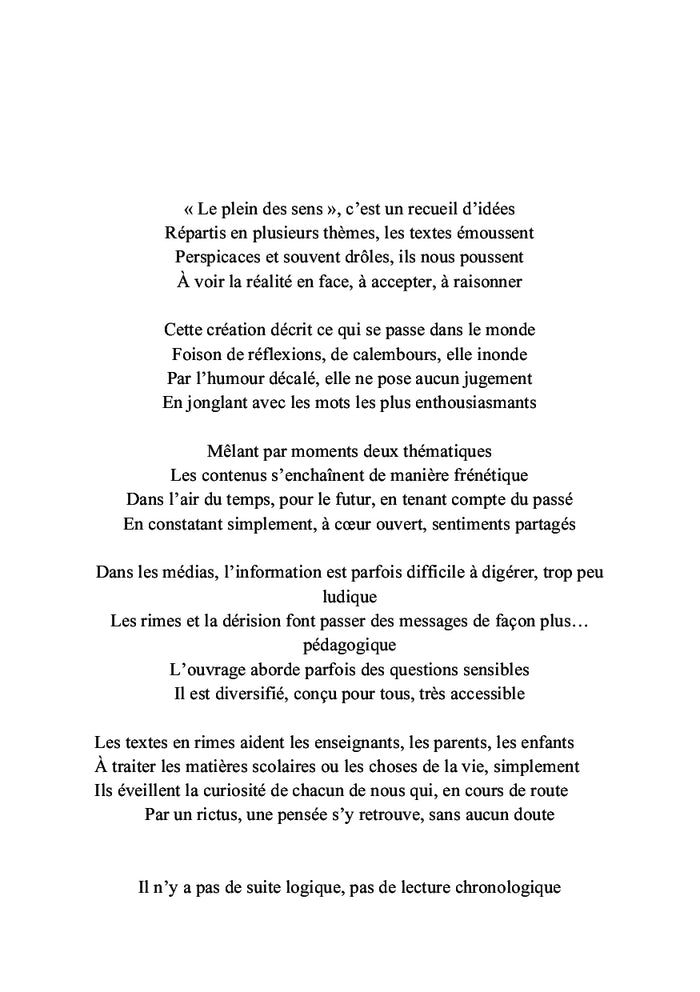 « Le plein des sens », c'est un recueil d'idées
Répartis en plusieurs thèmes, les textes émoussent
Perspicaces et souvent drôles, ils nous poussent
À voir la réalité en face, à accepter, à raisonner

Cette création décrit ce qui se passe dans le monde
Foison de réflexions, de calembours, elle inonde
Par l'humour décalé, elle ne pose aucun jugement
En jonglant avec les mots les plus enthousiasmants

Mêlant par moments deux thématiques
Les contenus s'enchaînent de manière frénétique
Dans l'air du temps, pour le futur, en tenant compte du passé
En constatant simplement, à cœur ouvert, sentiments partagés

Dans les médias, l'information est parfois difficile à digérer, trop peu ludique
Les rimes et la dérision font passer des messages de façon plus… pédagogique
L'ouvrage aborde parfois des questions sensibles
Il est diversifié, conçu pour tous, très accessible

Les textes en rimes aident les enseignants, les parents, les enfants
À traiter les matières scolaires ou les choses de la vie, simplement
Ils éveillent la curiosité de chacun de nous qui, en cours de route
Par un rictus, une pensée s'y retrouve, sans aucun doute

Il n'y a pas de suite logique, pas de lecture chronologique